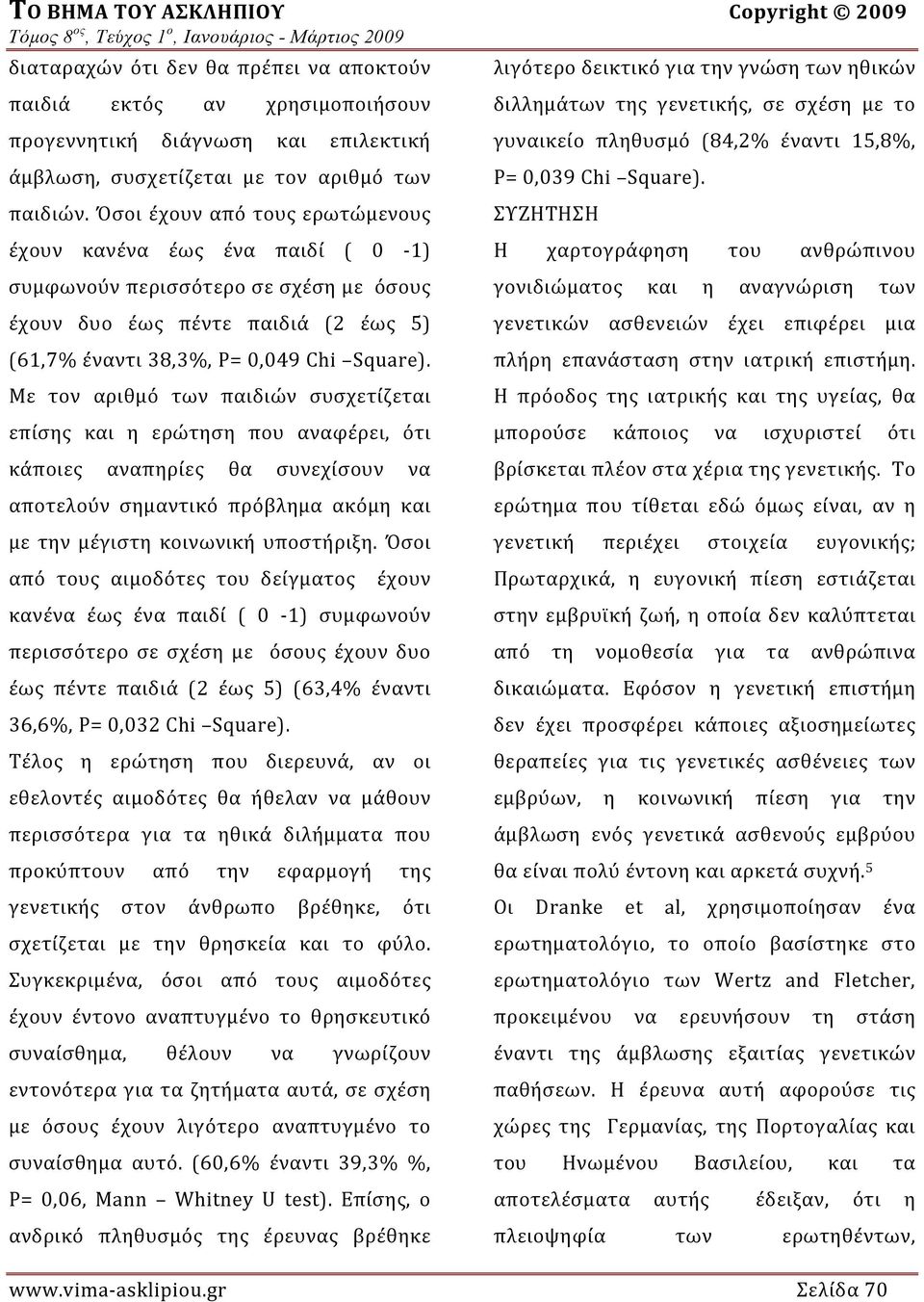 ΤΟ ΒΗΜΑ ΤΟΥ ΑΣΚΛΗΠΙΟΥ Copyright © 2009
Τόμος 8ος, Τεύχος 1ο, Ιανουάριος - Μάρτιος 2009

διαταραχών ότι δεν θα πρέπει να αποκτούν παιδιά εκτός αν χρησιμοποιήσουν προγεννητική διάγνωση και επιλεκτική άμβλωση, συσχετίζεται με τον αριθμό των παιδιών. Όσοι έχουν από τους ερωτώμενους έχουν κανένα έως ένα παιδί ( 0 -1) συμφωνούν περισσότερο σε σχέση με όσους έχουν δυο έως πέντε παιδιά (2 έως 5) (61,7% έναντι 38,3%, P= 0,049 Chi –Square). Με τον αριθμό των παιδιών συσχετίζεται επίσης και η ερώτηση που αναφέρει, ότι κάποιες αναπηρίες θα συνεχίσουν να αποτελούν σημαντικό πρόβλημα ακόμη και με την μέγιστη κοινωνική υποστήριξη. Όσοι από τους αιμοδότες του δείγματος έχουν κανένα έως ένα παιδί ( 0 -1) συμφωνούν περισσότερο σε σχέση με όσους έχουν δυο έως πέντε παιδιά (2 έως 5) (63,4% έναντι 36,6%, P= 0,032 Chi –Square).

Τέλος η ερώτηση που διερευνά, αν οι εθελοντές αιμοδότες θα ήθελαν να μάθουν περισσότερα για τα ηθικά διλήμματα που προκύπτουν από την εφαρμογή της γενετικής στον άνθρωπο βρέθηκε, ότι σχετίζεται με την θρησκεία και το φύλο. Συγκεκριμένα, όσοι από τους αιμοδότες έχουν έντονο αναπτυγμένο το θρησκευτικό συναίσθημα, θέλουν να γνωρίζουν εντονότερα για τα ζητήματα αυτά, σε σχέση με όσους έχουν λιγότερο αναπτυγμένο το συναίσθημα αυτό. (60,6% έναντι 39,3% %, P= 0,06, Mann – Whitney U test). Επίσης, ο ανδρικό πληθυσμός της έρευνας βρέθηκε λιγότερο δεικτικό για την γνώση των ηθικών διλλημάτων της γενετικής, σε σχέση με το γυναικείο πληθυσμό (84,2% έναντι 15,8%, P= 0,039 Chi –Square).

ΣΥΖΗΤΗΣΗ

Η χαρτογράφηση του ανθρώπινου γονιδιώματος και η αναγνώριση των γενετικών ασθενειών έχει επιφέρει μια πλήρη επανάσταση στην ιατρική επιστήμη. Η πρόοδος της ιατρικής και της υγείας, θα μπορούσε κάποιος να ισχυριστεί ότι βρίσκεται πλέον στα χέρια της γενετικής. Το ερώτημα που τίθεται εδώ όμως είναι, αν η γενετική περιέχει στοιχεία ευγονικής; Πρωταρχικά, η ευγονική πίεση εστιάζεται στην εμβρυϊκή ζωή, η οποία δεν καλύπτεται από τη νομοθεσία για τα ανθρώπινα δικαιώματα. Εφόσον η γενετική επιστήμη δεν έχει προσφέρει κάποιες αξιοσημείωτες θεραπείες για τις γενετικές ασθένειες των εμβρύων, η κοινωνική πίεση για την άμβλωση ενός γενετικά ασθενούς εμβρύου θα είναι πολύ έντονη και αρκετά συχνή.$^5$

Οι Dranke et al, χρησιμοποίησαν ένα ερωτηματολόγιο, το οποίο βασίστηκε στο ερωτηματολόγιο των Wertz and Fletcher, προκειμένου να ερευνήσουν τη στάση έναντι της άμβλωσης εξαιτίας γενετικών παθήσεων. Η έρευνα αυτή αφορούσε τις χώρες της Γερμανίας, της Πορτογαλίας και του Ηνωμένου Βασιλείου, και τα αποτελέσματα αυτής έδειξαν, ότι η πλειοψηφία των ερωτηθέντων,

www.vima-asklipiou.gr Σελίδα 70